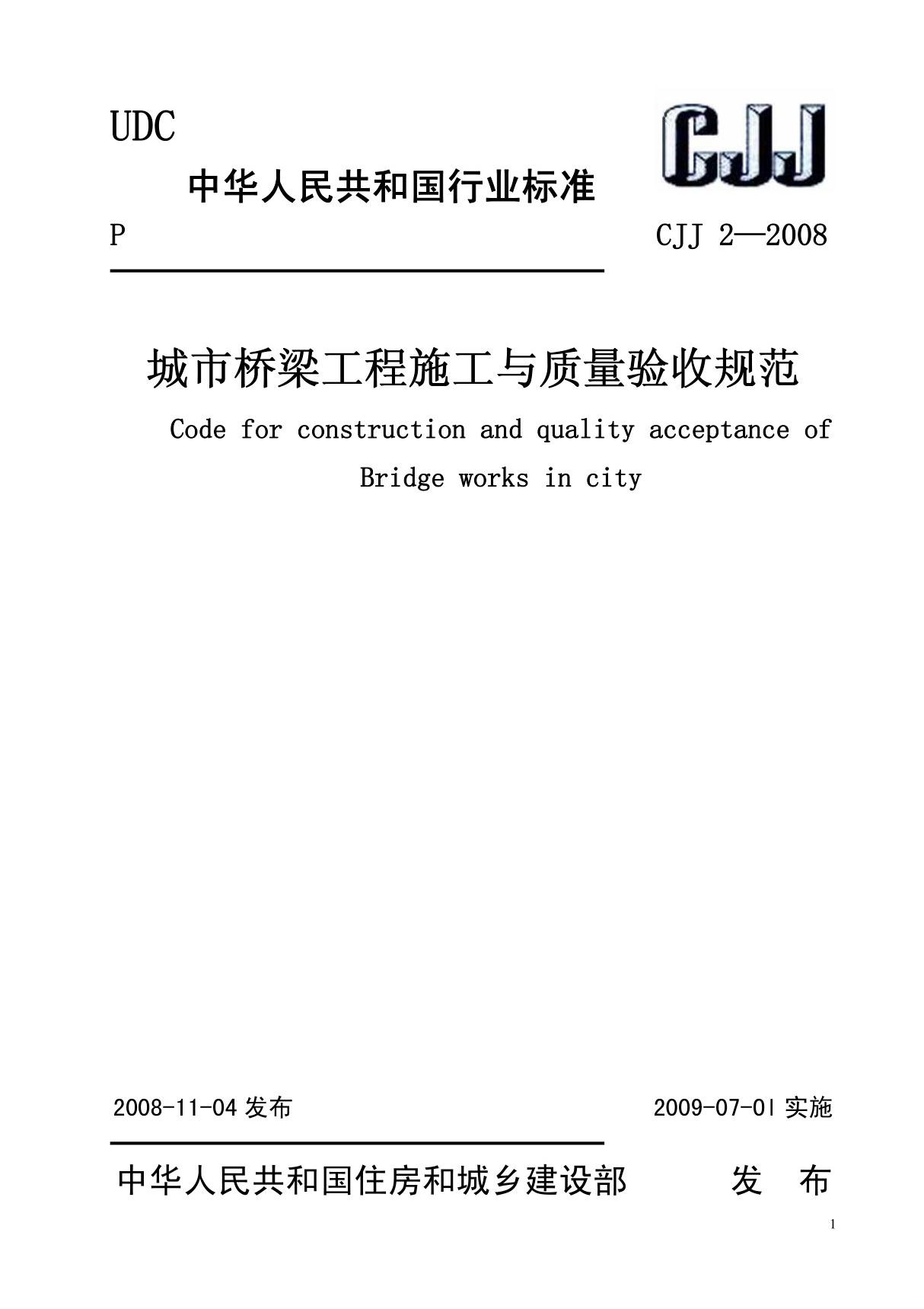 UDC

CJJ

中华人民共和国行业标准

P

CJJ 2—2008

城市桥梁工程施工与质量验收规范

Code for construction and quality acceptance of Bridge works in city

2008-11-04 发布

2009-07-0l 实施

中华人民共和国住房和城乡建设部 发 布

1